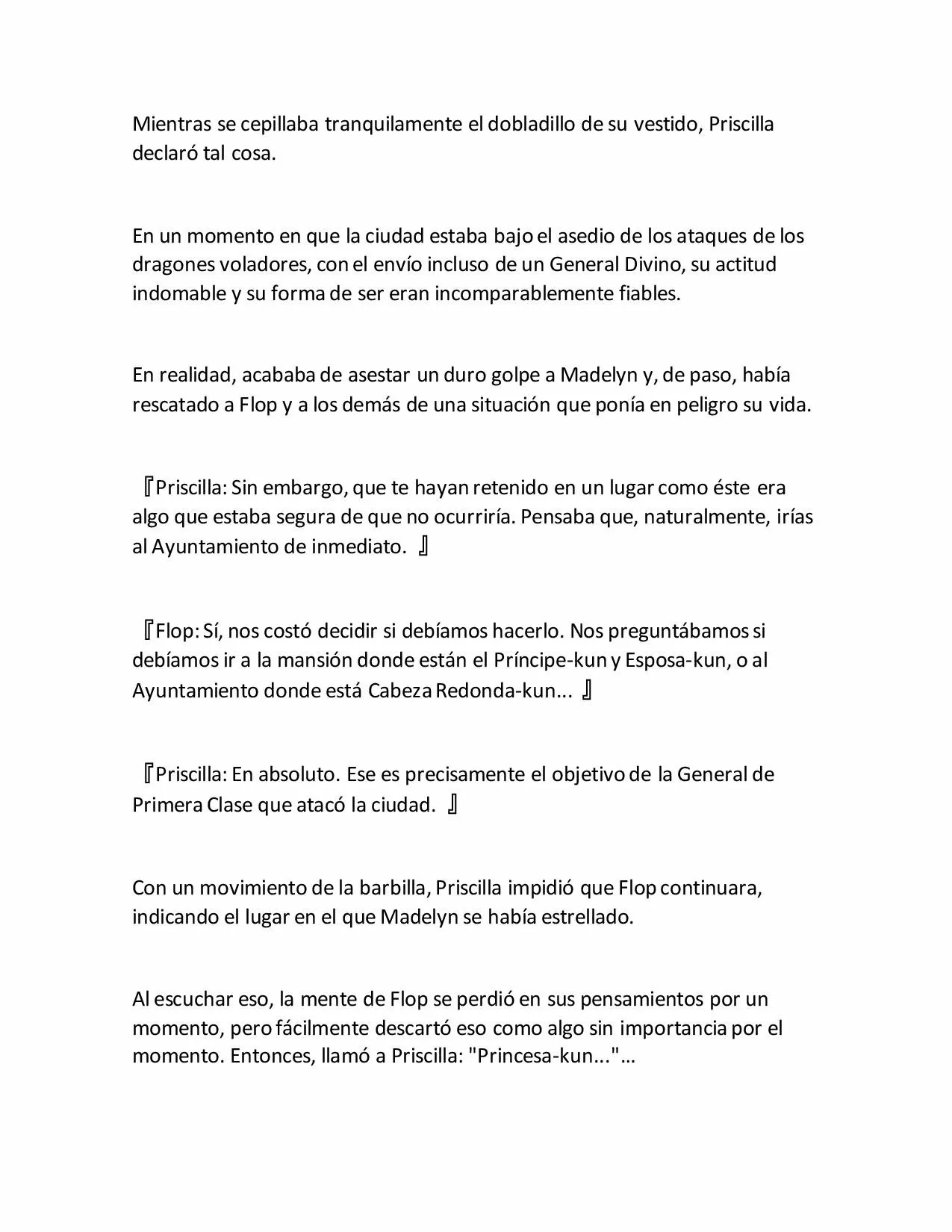 Mientras se cepillaba tranquilamente el dobladillo de su vestido, Priscilla declaró tal cosa.

En un momento en que la ciudad estaba bajo el asedio de los ataques de los dragones voladores, con el envío incluso de un General Divino, su actitud indomable y su forma de ser eran incomparablemente fiables.

En realidad, acababa de asestar un duro golpe a Madelyn y, de paso, había rescatado a Flop y a los demás de una situación que ponía en peligro su vida.

『Priscilla: Sin embargo, que te hayan retenido en un lugar como éste era algo que estaba segura de que no ocurriría. Pensaba que, naturalmente, irías al Ayuntamiento de inmediato. 』

『Flop: Sí, nos costó decidir si debíamos hacerlo. Nos preguntábamos si debíamos ir a la mansión donde están el Príncipe-kun y Esposa-kun, o al Ayuntamiento donde está Cabeza Redonda-kun... 』

『Priscilla: En absoluto. Ese es precisamente el objetivo de la General de Primera Clase que atacó la ciudad. 』

Con un movimiento de la barbilla, Priscilla impidió que Flop continuara, indicando el lugar en el que Madelyn se había estrellado.

Al escuchar eso, la mente de Flop se perdió en sus pensamientos por un momento, pero fácilmente descartó eso como algo sin importancia por el momento. Entonces, llamó a Priscilla: "Princesa-kun..."…